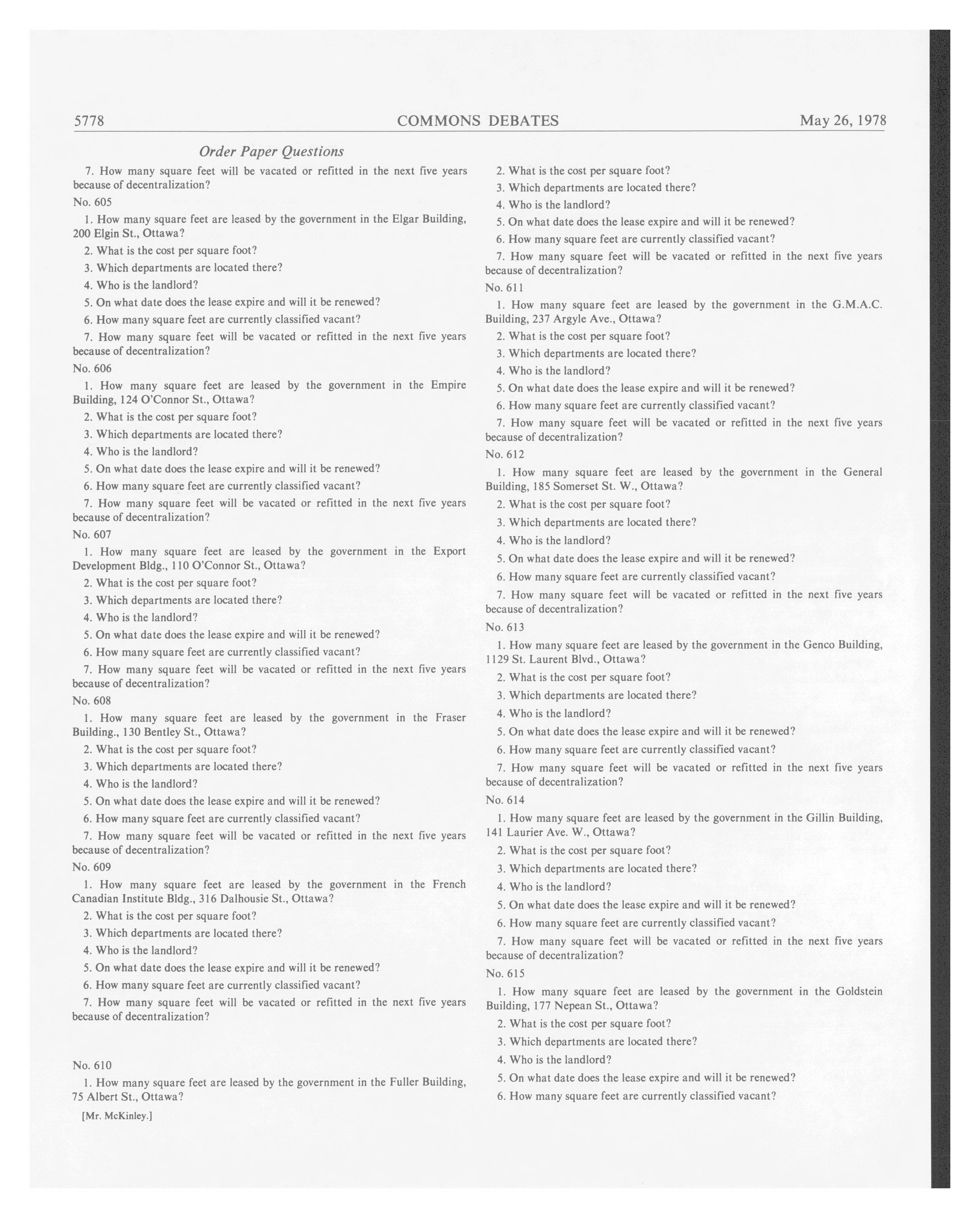 5778 COMMONS DEBATES May 26, 1978

Order Paper Questions

7. How many square feet will be vacated or refitted in the next five years because of decentralization?

No. 605

1. How many square feet are leased by the government in the Elgar Building, 200 Elgin St., Ottawa?

2. What is the cost per square foot?

3. Which departments are located there?

4. Who is the landlord?

5. On what date does the lease expire and will it be renewed?

6. How many square feet are currently classified vacant?

7. How many square feet will be vacated or refitted in the next five years because of decentralization?

No. 606

1. How many square feet are leased by the government in the Empire Building, 124 O'Connor St., Ottawa?

2. What is the cost per square foot?

3. Which departments are located there?

4. Who is the landlord?

5. On what date does the lease expire and will it be renewed?

6. How many square feet are currently classified vacant?

7. How many square feet will be vacated or refitted in the next five years because of decentralization?

No. 607

1. How many square feet are leased by the government in the Export Development Bldg., 110 O'Connor St., Ottawa?

2. What is the cost per square foot?

3. Which departments are located there?

4. Who is the landlord?

5. On what date does the lease expire and will it be renewed?

6. How many square feet are currently classified vacant?

7. How many square feet will be vacated or refitted in the next five years because of decentralization?

No. 608

1. How many square feet are leased by the government in the Fraser Building., 130 Bentley St., Ottawa?

2. What is the cost per square foot?

3. Which departments are located there?

4. Who is the landlord?

5. On what date does the lease expire and will it be renewed?

6. How many square feet are currently classified vacant?

7. How many square feet will be vacated or refitted in the next five years because of decentralization?

No. 609

1. How many square feet are leased by the government in the French Canadian Institute Bldg., 316 Dalhousie St., Ottawa?

2. What is the cost per square foot?

3. Which departments are located there?

4. Who is the landlord?

5. On what date does the lease expire and will it be renewed?

6. How many square feet are currently classified vacant?

7. How many square feet will be vacated or refitted in the next five years because of decentralization?

No. 610

1. How many square feet are leased by the government in the Fuller Building, 75 Albert St., Ottawa?

[Mr. McKinley.]

2. What is the cost per square foot?

3. Which departments are located there?

4. Who is the landlord?

5. On what date does the lease expire and will it be renewed?

6. How many square feet are currently classified vacant?

7. How many square feet will be vacated or refitted in the next five years because of decentralization?

No. 611

1. How many square feet are leased by the government in the G.M.A.C. Building, 237 Argyle Ave., Ottawa?

2. What is the cost per square foot?

3. Which departments are located there?

4. Who is the landlord?

5. On what date does the lease expire and will it be renewed?

6. How many square feet are currently classified vacant?

7. How many square feet will be vacated or refitted in the next five years because of decentralization?

No. 612

1. How many square feet are leased by the government in the General Building, 185 Somerset St. W., Ottawa?

2. What is the cost per square foot?

3. Which departments are located there?

4. Who is the landlord?

5. On what date does the lease expire and will it be renewed?

6. How many square feet are currently classified vacant?

7. How many square feet will be vacated or refitted in the next five years because of decentralization?

No. 613

1. How many square feet are leased by the government in the Genco Building, 1129 St. Laurent Blvd., Ottawa?

2. What is the cost per square foot?

3. Which departments are located there?

4. Who is the landlord?

5. On what date does the lease expire and will it be renewed?

6. How many square feet are currently classified vacant?

7. How many square feet will be vacated or refitted in the next five years because of decentralization?

No. 614

1. How many square feet are leased by the government in the Gillin Building, 141 Laurier Ave. W., Ottawa?

2. What is the cost per square foot?

3. Which departments are located there?

4. Who is the landlord?

5. On what date does the lease expire and will it be renewed?

6. How many square feet are currently classified vacant?

7. How many square feet will be vacated or refitted in the next five years because of decentralization?

No. 615

1. How many square feet are leased by the government in the Goldstein Building, 177 Nepean St., Ottawa?

2. What is the cost per square foot?

3. Which departments are located there?

4. Who is the landlord?

5. On what date does the lease expire and will it be renewed?

6. How many square feet are currently classified vacant?